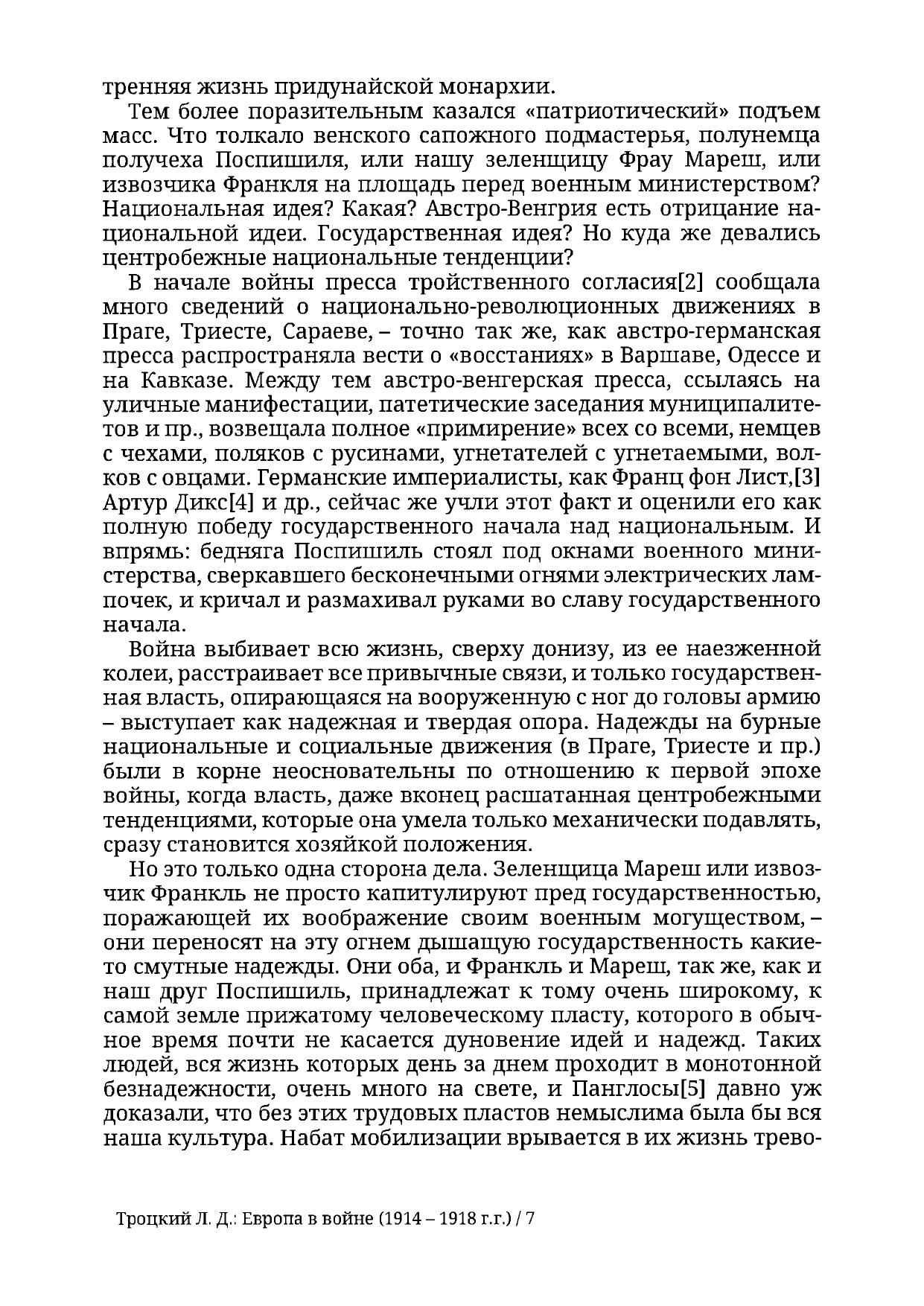 тренняя жизнь придунайской монархии.

Тем более поразительным казался «патриотический» подъем масс. Что толкало венского сапожного подмастерья, полунемца получеха Поспишиля, или нашу зеленщицу Фрау Мареш, или извозчика Франкля на площадь перед военным министерством? Национальная идея? Какая? Австро-Венгрия есть отрицание национальной идеи. Государственная идея? Но куда же девались центробежные национальные тенденции?

В начале войны пресса тройственного согласия[2] сообщала много сведений о национально-революционных движениях в Праге, Триесте, Сараеве, – точно так же, как австро-германская пресса распространяла вести о «восстаниях» в Варшаве, Одессе и на Кавказе. Между тем австро-венгерская пресса, ссылаясь на уличные манифестации, патетические заседания муниципалитетов и пр., возвещала полное «примирение» всех со всеми, немцев с чехами, поляков с русинами, угнетателей с угнетаемыми, волков с овцами. Германские империалисты, как Франц фон Лист,[3] Артур Дикс[4] и др., сейчас же учли этот факт и оценили его как полную победу государственного начала над национальным. И впрямь: бедняга Поспишиль стоял под окнами военного министерства, сверкавшего бесконечными огнями электрических лампочек, и кричал и размахивал руками во славу государственного начала.

Война выбивает всю жизнь, сверху донизу, из ее наезженной колеи, расстраивает все привычные связи, и только государственная власть, опирающаяся на вооруженную с ног до головы армию – выступает как надежная и твердая опора. Надежды на бурные национальные и социальные движения (в Праге, Триесте и пр.) были в корне неосновательны по отношению к первой эпохе войны, когда власть, даже вконец расшатанная центробежными тенденциями, которые она умела только механически подавлять, сразу становится хозяйкой положения.

Но это только одна сторона дела. Зеленщица Мареш или извозчик Франкль не просто капитулируют пред государственностью, поражающей их воображение своим военным могуществом, – они переносят на эту огнем дышащую государственность какие-то смутные надежды. Они оба, и Франкль и Мареш, так же, как и наш друг Поспишиль, принадлежат к тому очень широкому, к самой земле прижатому человеческому пласту, которого в обычное время почти не касается дуновение идей и надежд. Таких людей, вся жизнь которых день за днем проходит в монотонной безнадежности, очень много на свете, и Панглосы[5] давно уж доказали, что без этих трудовых пластов немыслима была бы вся наша культура. Набат мобилизации врывается в их жизнь трево-

Троцкий Л. Д.: Европа в войне (1914 – 1918 г.г.) / 7